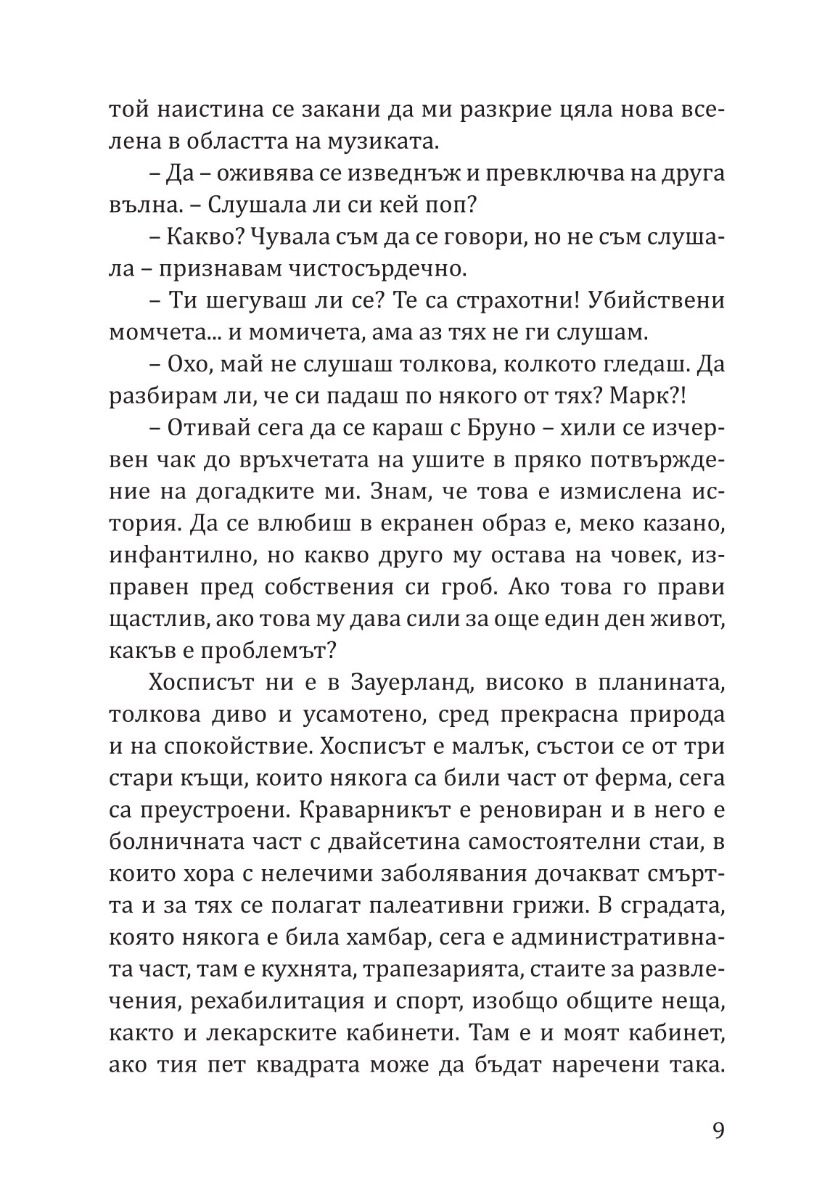 той наистина се закани да ми разкрие цяла нова вселена в областта на музиката.

– Да – оживява се изведнъж и превключва на друга вълна. – Слушала ли си кей поп?

– Какво? Чувала съм да се говори, но не съм слушала – признавам чистосърдечно.

– Ти шегуваш ли се? Те са страхотни! Убийствени момчета... и момичета, ама аз тях не ги слушам.

– Охо, май не слушаш толкова, колкото гледаш. Да разбирам ли, че си падаш по някого от тях? Марк?!

– Отивай сега да се караш с Бруно – хили се изчервен чак до връхчетата на ушите в пряко потвърждение на догадките ми. Знам, че това е измислена история. Да се влюбиш в екранен образ е, меко казано, инфантилно, но какво друго му остава на човек, изправен пред собствения си гроб. Ако това го прави щастлив, ако това му дава сили за още един ден живот, какъв е проблемът?

Хосписът ни е в Зауерланд, високо в планината, толкова диво и усамотено, сред прекрасна природа и на спокойствие. Хосписът е малък, състои се от три стари къщи, които някога са били част от ферма, сега са преустроени. Краварникът е реновиран и в него е болничната част с двайсетина самостоятелни стаи, в които хора с нелечими заболявания дочакват смъртта и за тях се полагат палеативни грижи. В сградата, която някога е била хамбар, сега е административната част, там е кухнята, трапезарията, стаите за развлечения, рехабилитация и спорт, изобщо общите неща, както и лекарските кабинети. Там е и моят кабинет, ако тия пет квадрата може да бъдат наречени така.

9